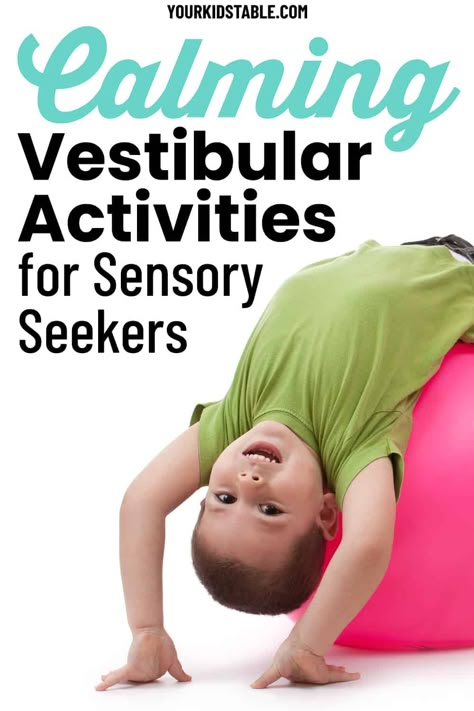 YOURKIDSTABLE.COM

Calming
Vestibular
Activities
for Sensory
Seekers